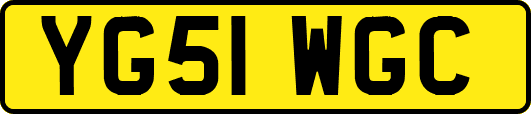 YG51 WGC